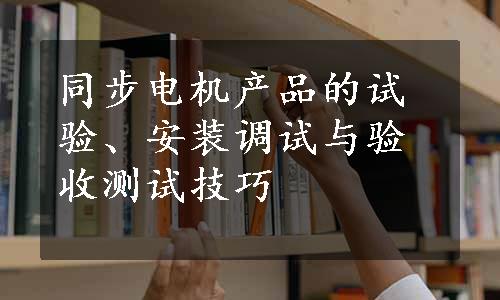 同步电机产品的试验、安装调试与验收测试技巧